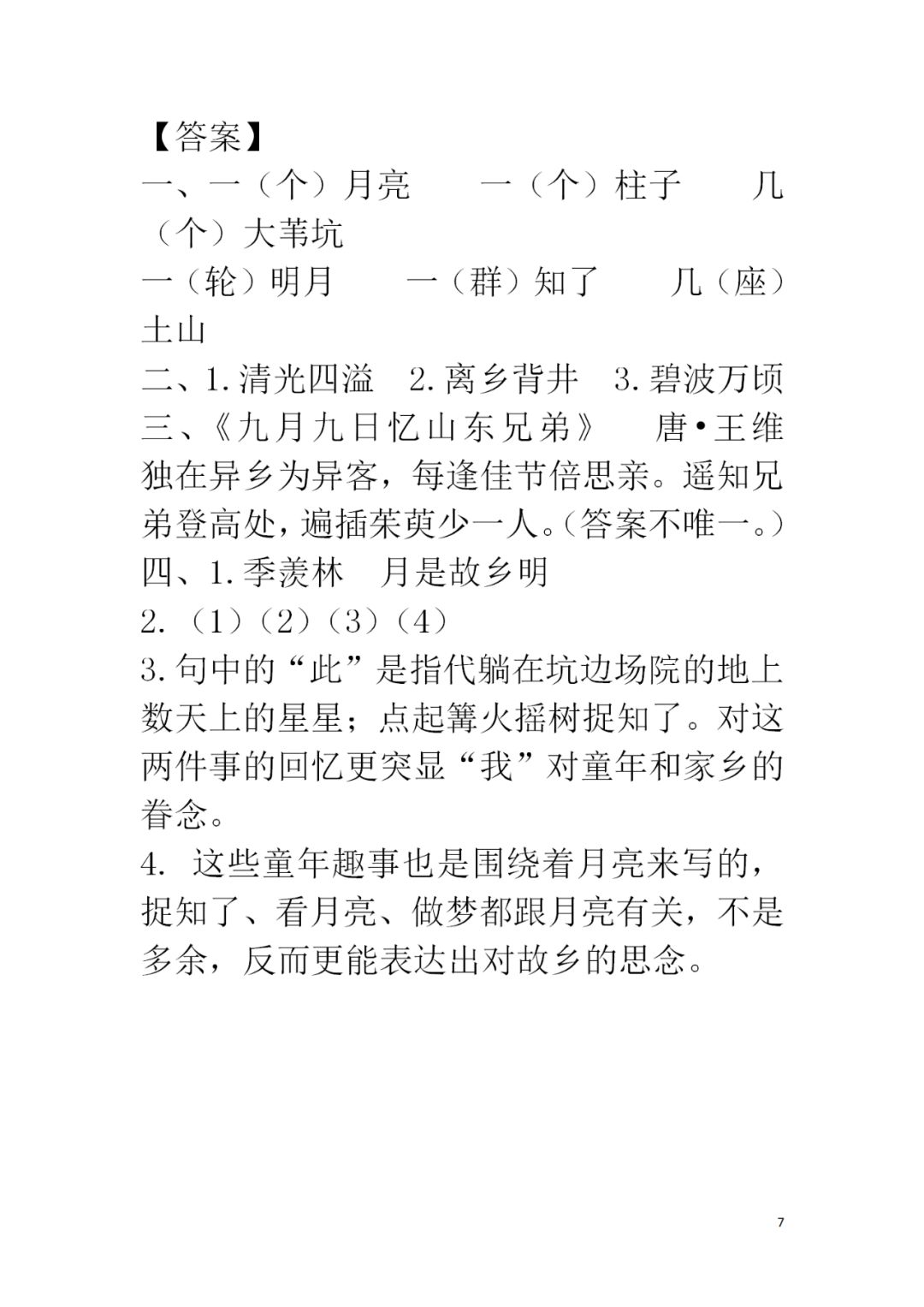 【答案】

一、一（个）月亮　一（个）柱子　几（个）大苇坑

一（轮）明月　一（群）知了　几（座）土山

二、1.清光四溢　2.离乡背井　3.碧波万顷

三、《九月九日忆山东兄弟》　唐•王维

独在异乡为异客，每逢佳节倍思亲。遥知兄弟登高处，遍插茱萸少一人。（答案不唯一。）

四、1.季羡林　月是故乡明

2.（1）（2）（3）（4）

3.句中的“此”是指代躺在坑边场院的地上数天上的星星；点起篝火摇树捉知了。对这两件事的回忆更突显“我”对童年和家乡的眷念。

4. 这些童年趣事也是围绕着月亮来写的，捉知了、看月亮、做梦都跟月亮有关，不是多余，反而更能表达出对故乡的思念。

7